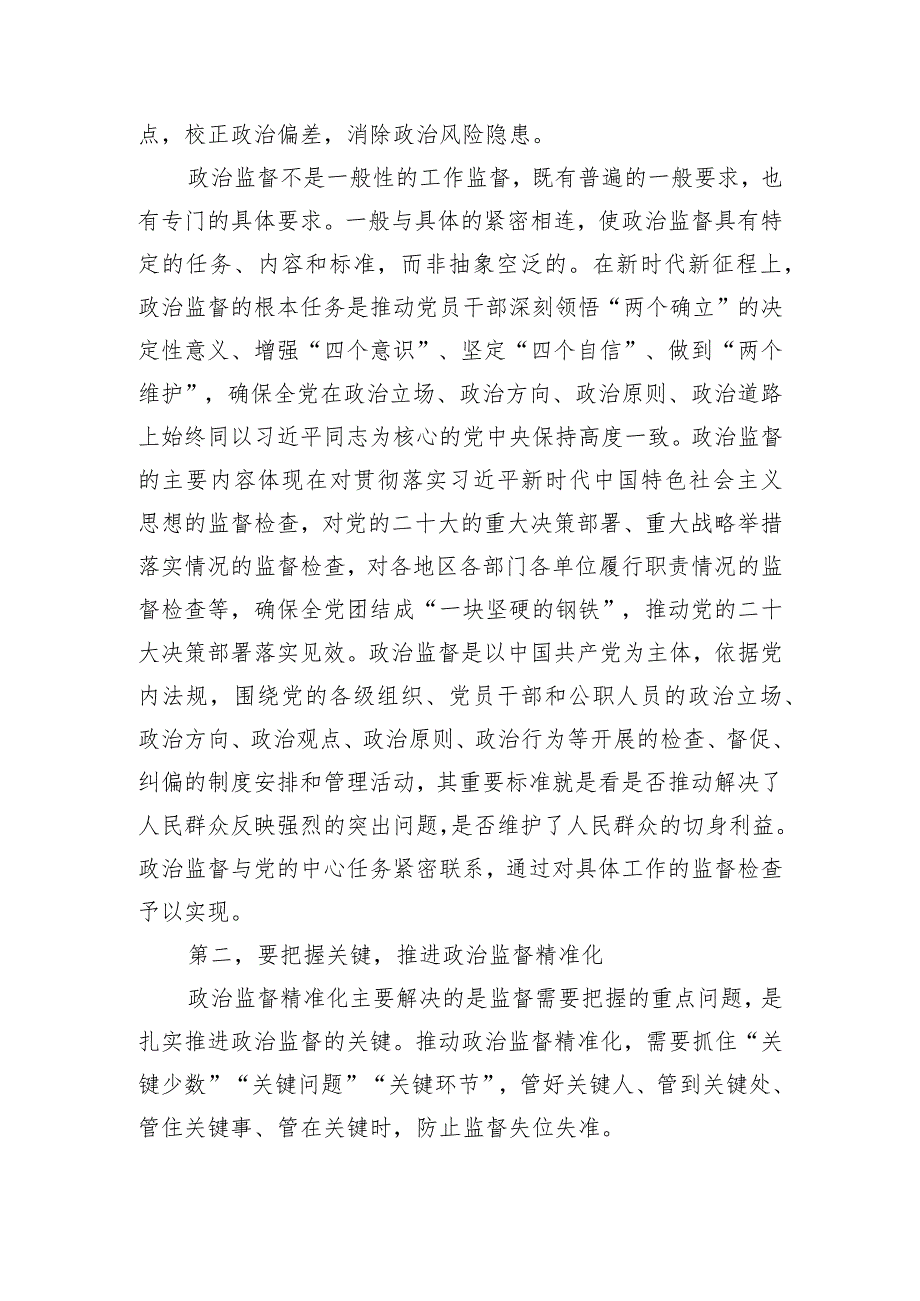 点，校正政治偏差，消除政治风险隐患。

政治监督不是一般性的工作监督，既有普遍的一般要求，也有专门的具体要求。一般与具体的紧密相连，使政治监督具有特定的任务、内容和标准，而非抽象空泛的。在新时代新征程上，政治监督的根本任务是推动党员干部深刻领悟“两个确立”的决定性意义、增强“四个意识”、坚定“四个自信”、做到“两个维护”，确保全党在政治立场、政治方向、政治原则、政治道路上始终同以习近平同志为核心的党中央保持高度一致。政治监督的主要内容体现在对贯彻落实习近平新时代中国特色社会主义思想的监督检查，对党的二十大的重大决策部署、重大战略举措落实情况的监督检查，对各地区各部门各单位履行职责情况的监督检查等，确保全党团结成“一块坚硬的钢铁”，推动党的二十大决策部署落实见效。政治监督是以中国共产党为主体，依据党内法规，围绕党的各级组织、党员干部和公职人员的政治立场、政治方向、政治观点、政治原则、政治行为等开展的检查、督促、纠偏的制度安排和管理活动，其重要标准就是看是否推动解决了人民群众反映强烈的突出问题,是否维护了人民群众的切身利益。政治监督与党的中心任务紧密联系，通过对具体工作的监督检查予以实现。

第二，要把握关键，推进政治监督精准化

政治监督精准化主要解决的是监督需要把握的重点问题，是扎实推进政治监督的关键。推动政治监督精准化，需要抓住“关键少数”“关键问题”“关键环节”，管好关键人、管到关键处、管住关键事、管在关键时，防止监督失位失准。